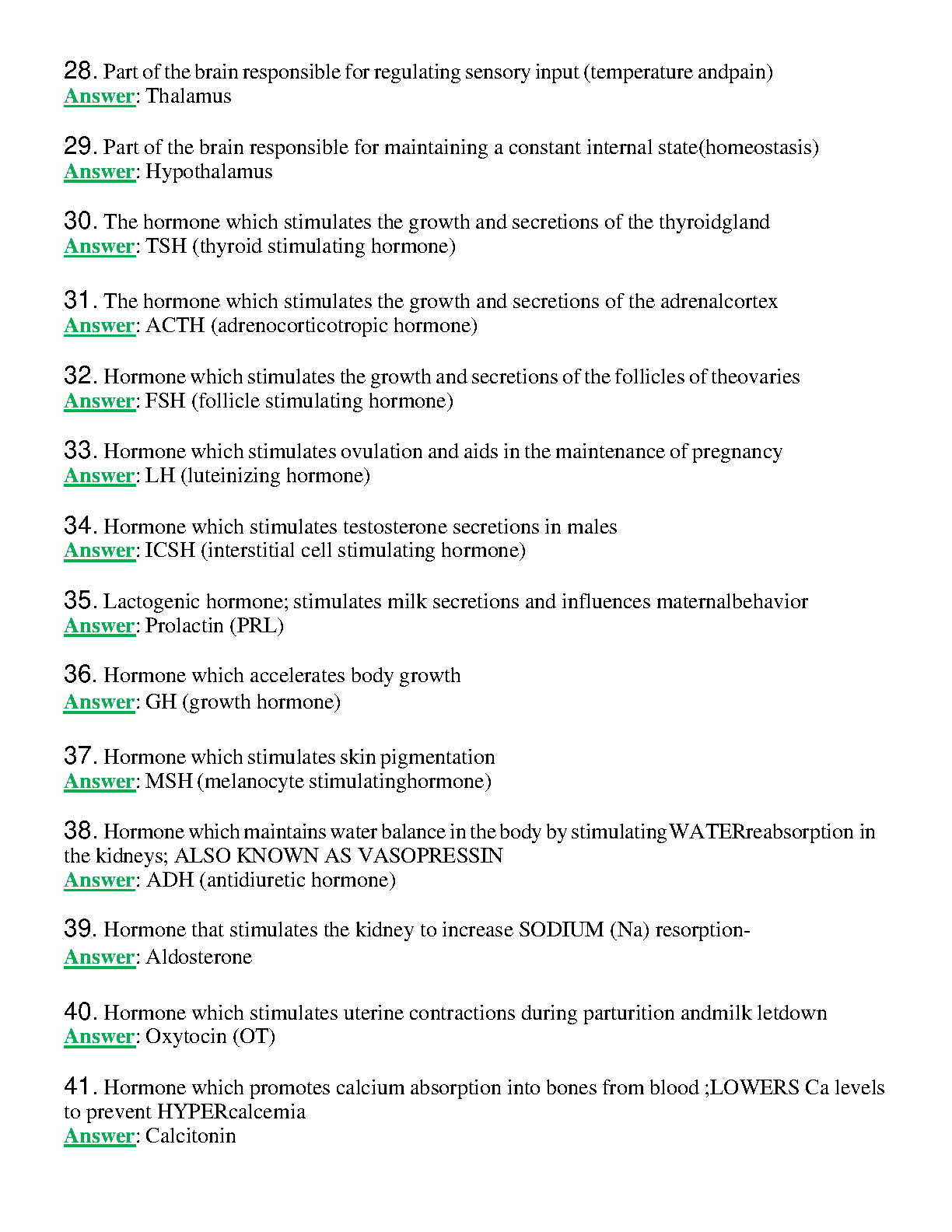 28. Part of the brain responsible for regulating sensory input (temperature andpain)
Answer: Thalamus

29. Part of the brain responsible for maintaining a constant internal state(homeostasis)
Answer: Hypothalamus

30. The hormone which stimulates the growth and secretions of the thyroidgland
Answer: TSH (thyroid stimulating hormone)

31. The hormone which stimulates the growth and secretions of the adrenalcortex
Answer: ACTH (adrenocorticotropic hormone)

32. Hormone which stimulates the growth and secretions of the follicles of theovaries
Answer: FSH (follicle stimulating hormone)

33. Hormone which stimulates ovulation and aids in the maintenance of pregnancy
Answer: LH (luteinizing hormone)

34. Hormone which stimulates testosterone secretions in males
Answer: ICSH (interstitial cell stimulating hormone)

35. Lactogenic hormone; stimulates milk secretions and influences maternalbehavior
Answer: Prolactin (PRL)

36. Hormone which accelerates body growth
Answer: GH (growth hormone)

37. Hormone which stimulates skin pigmentation
Answer: MSH (melanocyte stimulatinghormone)

38. Hormone which maintains water balance in the body by stimulating WATERreabsorption in the kidneys; ALSO KNOWN AS VASOPRESSIN
Answer: ADH (antidiuretic hormone)

39. Hormone that stimulates the kidney to increase SODIUM (Na) resorption-
Answer: Aldosterone

40. Hormone which stimulates uterine contractions during parturition andmilk letdown
Answer: Oxytocin (OT)

41. Hormone which promotes calcium absorption into bones from blood ;LOWERS Ca levels to prevent HYPERcalcemia
Answer: Calcitonin